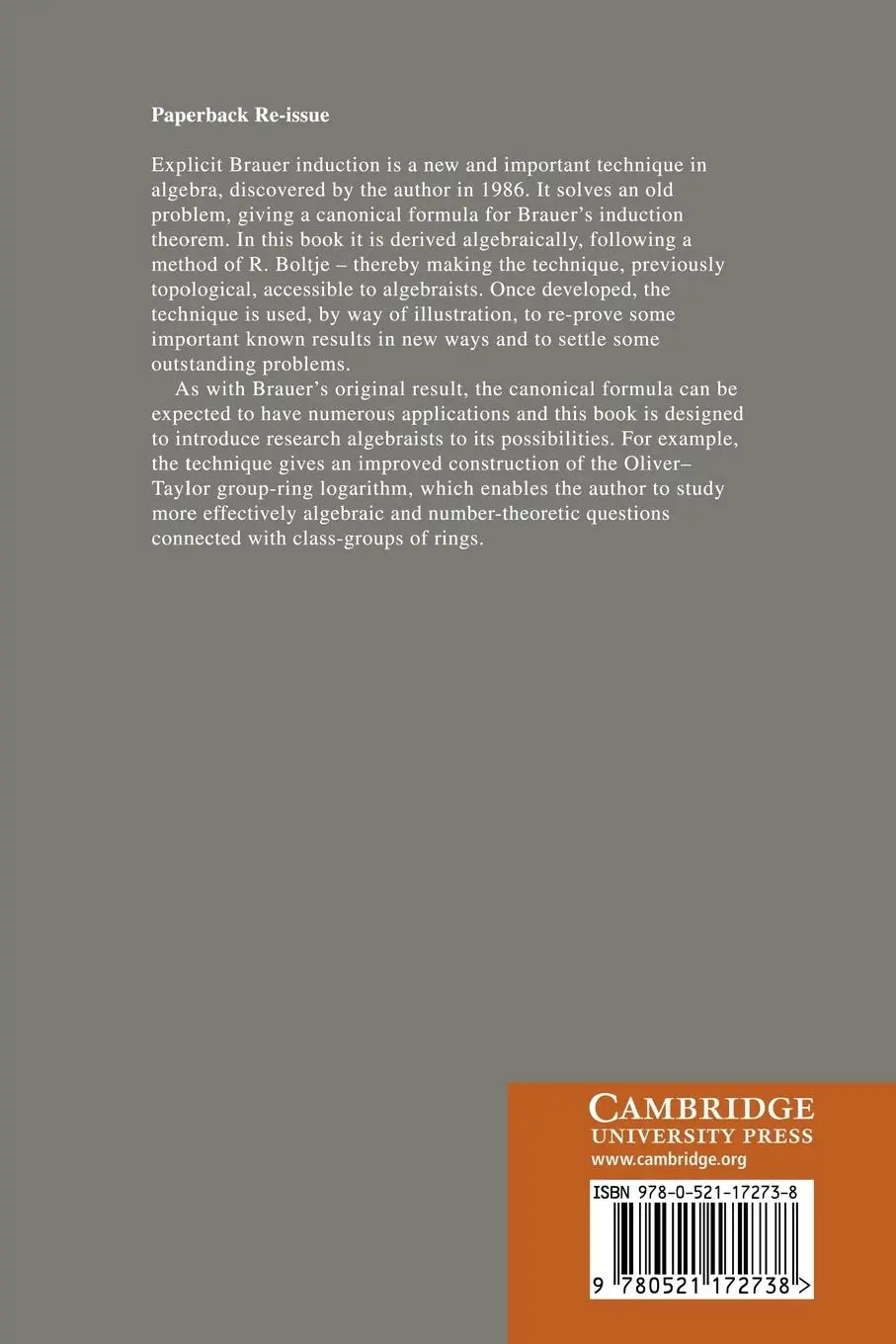 Paperback Re-issue

Explicit Brauer induction is a new and important technique in algebra, discovered by the author in 1986. It solves an old problem, giving a canonical formula for Brauer's induction theorem. In this book it is derived algebraically, following a method of R. Boltje – thereby making the technique, previously topological, accessible to algebraists. Once developed, the technique is used, by way of illustration, to re-prove some important known results in new ways and to settle some outstanding problems.

As with Brauer's original result, the canonical formula can be expected to have numerous applications and this book is designed to introduce research algebraists to its possibilities. For example, the technique gives an improved construction of the Oliver–Taylor group-ring logarithm, which enables the author to study more effectively algebraic and number-theoretic questions connected with class-groups of rings.

CAMBRIDGE
UNIVERSITY PRESS
www.cambridge.org

ISBN 978-0-521-17273-8

9 780521 172738 >